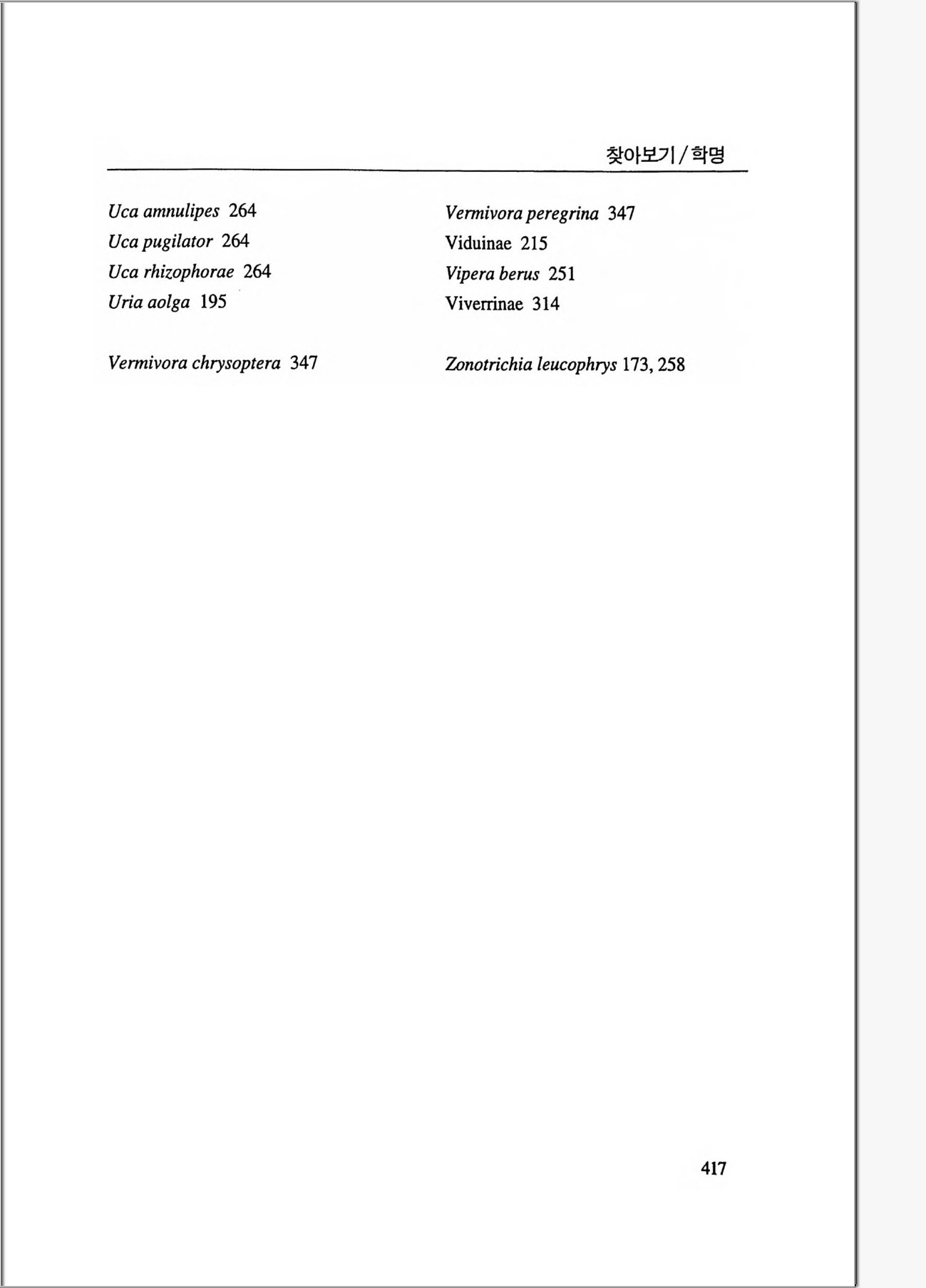 찾아보기 / 학명

Uca amnulipes 264
Uca pugilator 264
Uca rhizophorae 264
Uria aolga 195

Vermivora chrysoptera 347

Vermivora peregrina 347
Viduinae 215
Vipera berus 251
Viverrinae 314

Zonotrichia leucophrys 173, 258

417